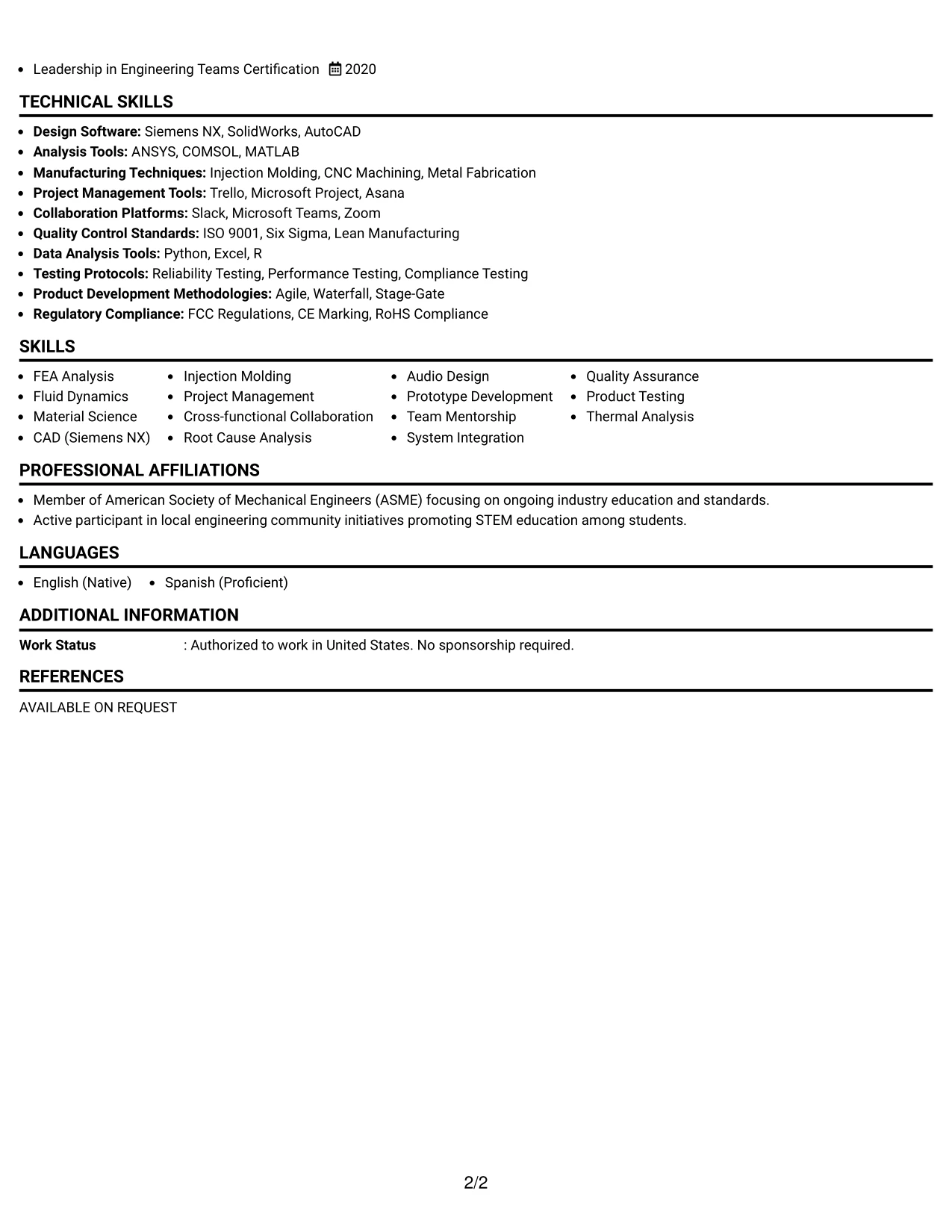 • Leadership in Engineering Teams Certification 2020

TECHNICAL SKILLS

• Design Software: Siemens NX, SolidWorks, AutoCAD
• Analysis Tools: ANSYS, COMSOL, MATLAB
• Manufacturing Techniques: Injection Molding, CNC Machining, Metal Fabrication
• Project Management Tools: Trello, Microsoft Project, Asana
• Collaboration Platforms: Slack, Microsoft Teams, Zoom
• Quality Control Standards: ISO 9001, Six Sigma, Lean Manufacturing
• Data Analysis Tools: Python, Excel, R
• Testing Protocols: Reliability Testing, Performance Testing, Compliance Testing
• Product Development Methodologies: Agile, Waterfall, Stage-Gate
• Regulatory Compliance: FCC Regulations, CE Marking, RoHS Compliance

SKILLS

• FEA Analysis
• Fluid Dynamics
• Material Science
• CAD (Siemens NX)

• Injection Molding
• Project Management
• Cross-functional Collaboration
• Root Cause Analysis

• Audio Design
• Prototype Development
• Team Mentorship
• System Integration

• Quality Assurance
• Product Testing
• Thermal Analysis

PROFESSIONAL AFFILIATIONS

• Member of American Society of Mechanical Engineers (ASME) focusing on ongoing industry education and standards.
• Active participant in local engineering community initiatives promoting STEM education among students.

LANGUAGES

• English (Native) • Spanish (Proficient)

ADDITIONAL INFORMATION

Work Status : Authorized to work in United States. No sponsorship required.

REFERENCES

AVAILABLE ON REQUEST

2/2